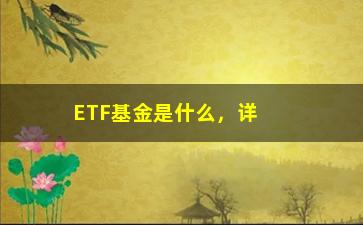 ETF基金是什么，详